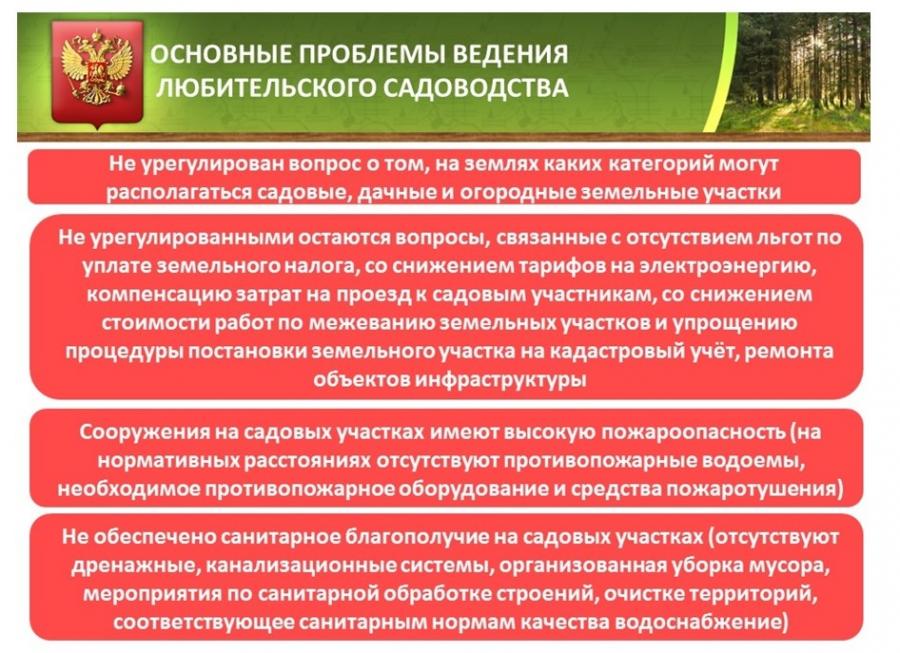 ОСНОВНЫЕ ПРОБЛЕМЫ ВЕДЕНИЯ ЛЮБИТЕЛЬСКОГО САДОВОДСТВА

Не урегулирован вопрос о том, на землях каких категорий могут располагаться садовые, дачные и огородные земельные участки

Не урегулированными остаются вопросы, связанные с отсутствием льгот по уплате земельного налога, со снижением тарифов на электроэнергию, компенсацию затрат на проезд к садовым участникам, со снижением стоимости работ по межеванию земельных участков и упрощению процедуры постановки земельного участка на кадастровый учёт, ремонта объектов инфраструктуры

Сооружения на садовых участках имеют высокую пожароопасность (на нормативных расстояниях отсутствуют противопожарные водоемы, необходимое противопожарное оборудование и средства пожаротушения)

Не обеспечено санитарное благополучие на садовых участках (отсутствуют дренажные, канализационные системы, организованная уборка мусора, мероприятия по санитарной обработке строений, очистке территорий, соответствующее санитарным нормам качества водоснабжение)